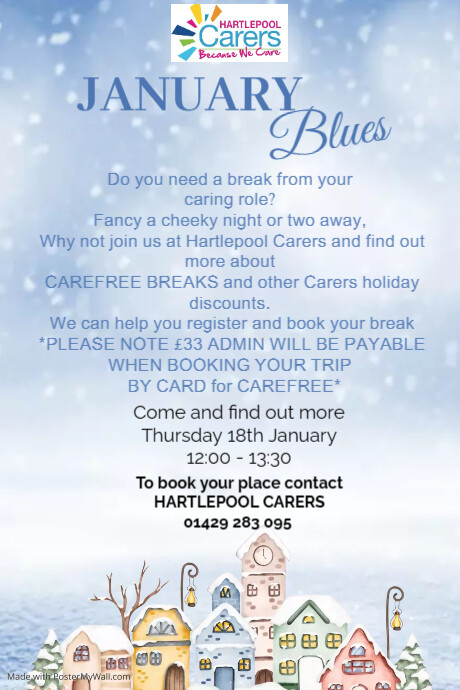 HARTLEPOOL
Carers
Because We Care

JANUARY
Blues

Do you need a break from your caring role?
Fancy a cheeky night or two away,
Why not join us at Hartlepool Carers and find out more about
CAREFREE BREAKS and other Carers holiday discounts.
We can help you register and book your break
*PLEASE NOTE £33 ADMIN WILL BE PAYABLE WHEN BOOKING YOUR TRIP BY CARD for CAREFREE*

Come and find out more
Thursday 18th January
12:00 - 13:30

To book your place contact
HARTLEPOOL CARERS
01429 283 095

Made with PosterMyWall.com